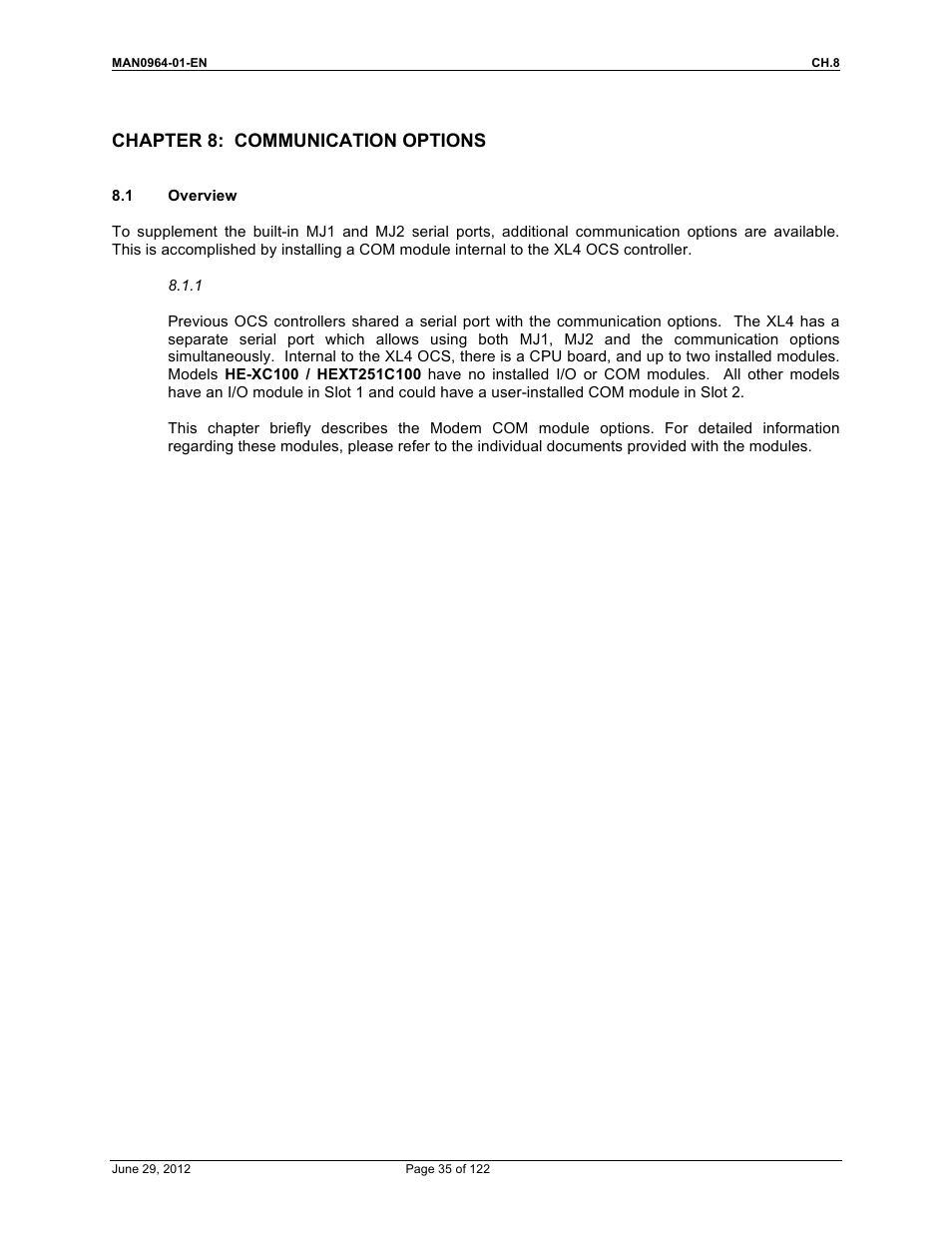 MAN0964-01-EN

CH.8

CHAPTER 8: COMMUNICATION OPTIONS

8.1 Overview

To supplement the built-in MJ1 and MJ2 serial ports, additional communication options are available. This is accomplished by installing a COM module internal to the XL4 OCS controller.

8.1.1

Previous OCS controllers shared a serial port with the communication options. The XL4 has a separate serial port which allows using both MJ1, MJ2 and the communication options simultaneously. Internal to the XL4 OCS, there is a CPU board, and up to two installed modules. Models HE-XC100 / HEXT251C100 have no installed I/O or COM modules. All other models have an I/O module in Slot 1 and could have a user-installed COM module in Slot 2.

This chapter briefly describes the Modem COM module options. For detailed information regarding these modules, please refer to the individual documents provided with the modules.

June 29, 2012

Page 35 of 122